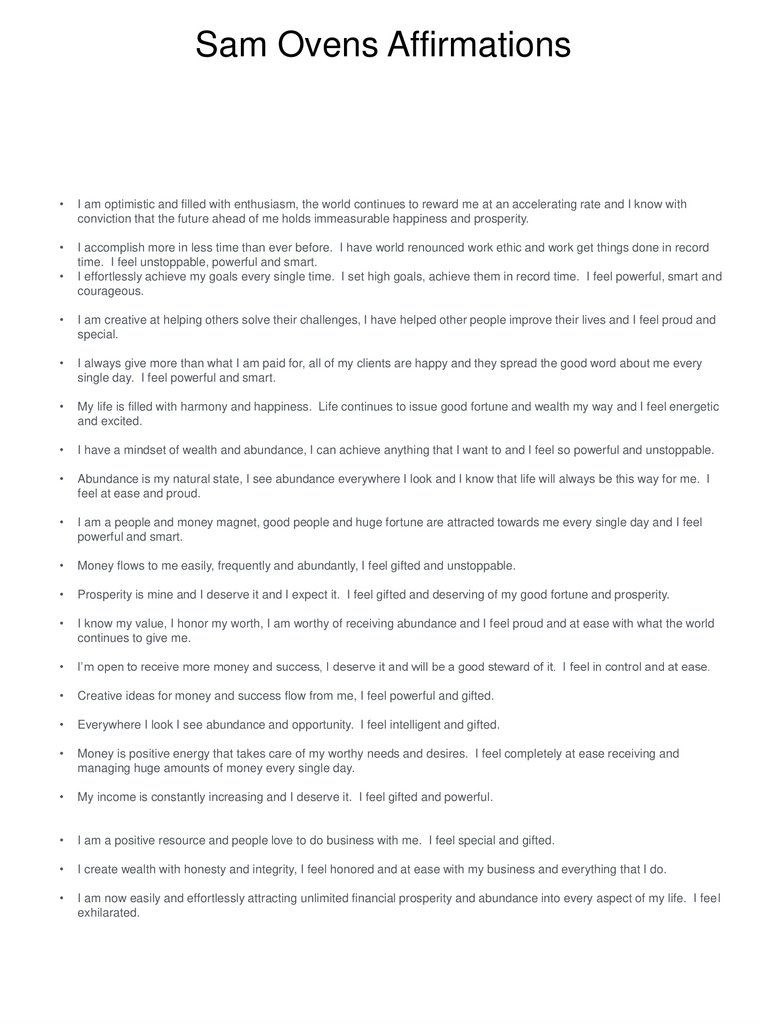 Sam Ovens Affirmations

• I am optimistic and filled with enthusiasm, the world continues to reward me at an accelerating rate and I know with conviction that the future ahead of me holds immeasurable happiness and prosperity.

• I accomplish more in less time than ever before. I have world renounced work ethic and work get things done in record time. I feel unstoppable, powerful and smart.
• I effortlessly achieve my goals every single time. I set high goals, achieve them in record time. I feel powerful, smart and courageous.

• I am creative at helping others solve their challenges, I have helped other people improve their lives and I feel proud and special.

• I always give more than what I am paid for, all of my clients are happy and they spread the good word about me every single day. I feel powerful and smart.

• My life is filled with harmony and happiness. Life continues to issue good fortune and wealth my way and I feel energetic and excited.

• I have a mindset of wealth and abundance, I can achieve anything that I want to and I feel so powerful and unstoppable.

• Abundance is my natural state, I see abundance everywhere I look and I know that life will always be this way for me. I feel at ease and proud.

• I am a people and money magnet, good people and huge fortune are attracted towards me every single day and I feel powerful and smart.

• Money flows to me easily, frequently and abundantly, I feel gifted and unstoppable.

• Prosperity is mine and I deserve it and I expect it. I feel gifted and deserving of my good fortune and prosperity.

• I know my value, I honor my worth, I am worthy of receiving abundance and I feel proud and at ease with what the world continues to give me.

• I'm open to receive more money and success, I deserve it and will be a good steward of it. I feel in control and at ease.

• Creative ideas for money and success flow from me, I feel powerful and gifted.

• Everywhere I look I see abundance and opportunity. I feel intelligent and gifted.

• Money is positive energy that takes care of my worthy needs and desires. I feel completely at ease receiving and managing huge amounts of money every single day.

• My income is constantly increasing and I deserve it. I feel gifted and powerful.

• I am a positive resource and people love to do business with me. I feel special and gifted.

• I create wealth with honesty and integrity, I feel honored and at ease with my business and everything that I do.

• I am now easily and effortlessly attracting unlimited financial prosperity and abundance into every aspect of my life. I feel exhilarated.